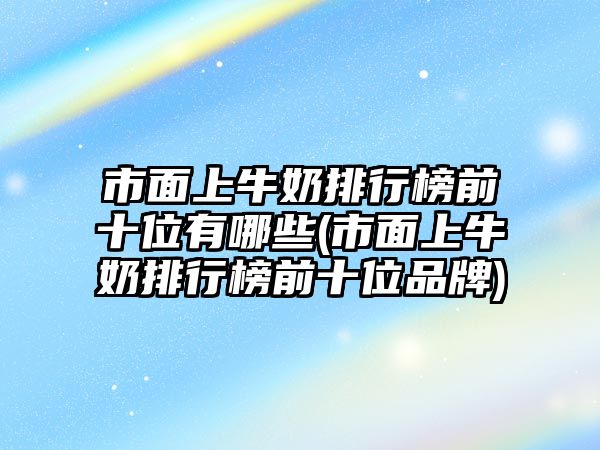 市面上牛奶排行榜前十位有哪些(市面上牛奶排行榜前十位品牌)